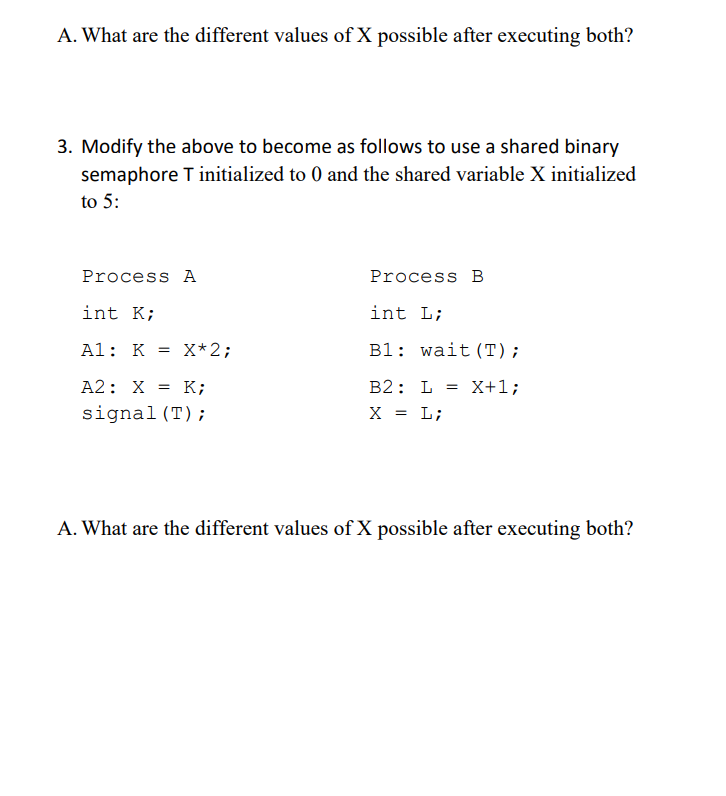 A. What are the different values of X possible after executing both?

3. Modify the above to become as follows to use a shared binary semaphore T initialized to 0 and the shared variable X initialized to 5:

Process A
int K;
A1: K = X*2;
A2: X = K;
signal(T);

Process B
int L;
B1: wait(T);
B2: L = X+1;
X = L;

A. What are the different values of X possible after executing both?